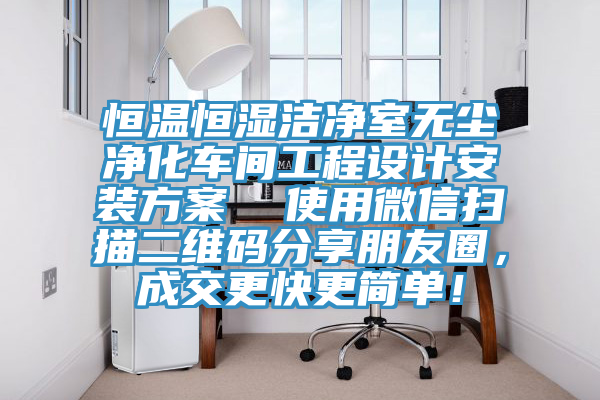 恒温恒湿洁净室无尘净化车间工程设计安装方案  使用微信扫描二维码分享朋友圈，成交更快更简单！